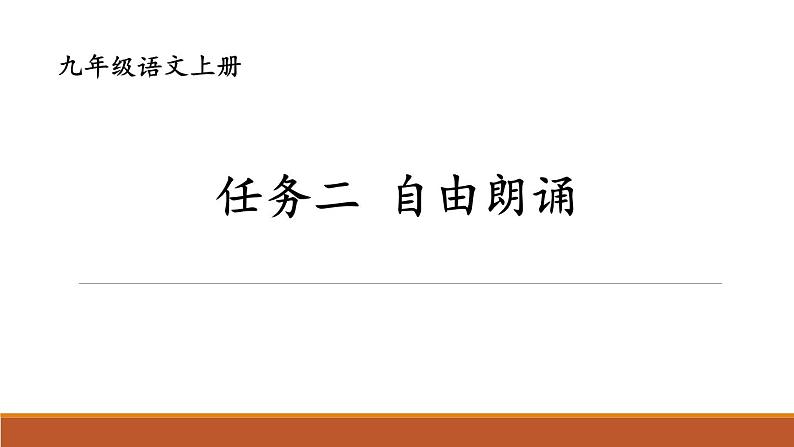 九年级语文上册

任务二 自由朗诵